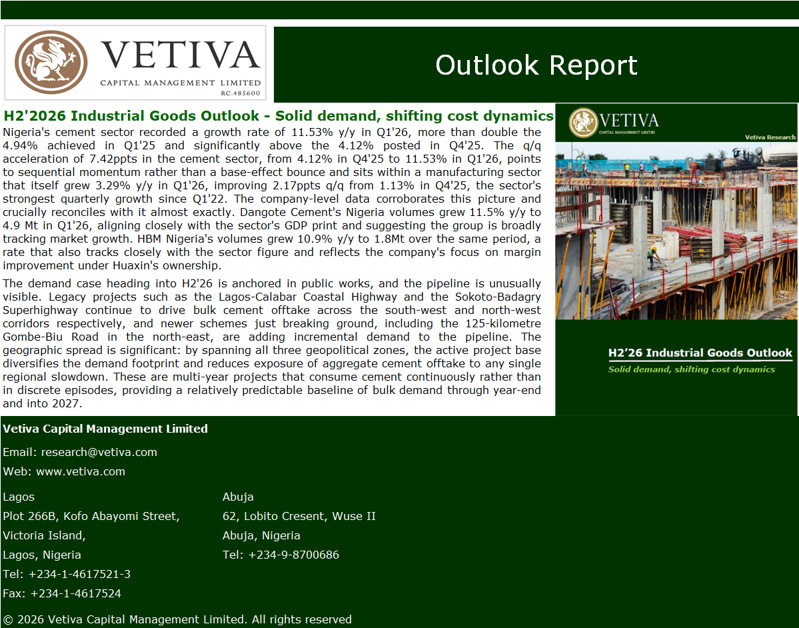 VETIVA
CAPITAL MANAGEMENT LIMITED
RC.485600

Outlook Report

H2'2026 Industrial Goods Outlook - Solid demand, shifting cost dynamics

Nigeria's cement sector recorded a growth rate of 11.53% y/y in Q1'26, more than double the 4.94% achieved in Q1'25 and significantly above the 4.12% posted in Q4'25. The q/q acceleration of 7.42ppts in the cement sector, from 4.12% in Q4'25 to 11.53% in Q1'26, points to sequential momentum rather than a base-effect bounce and sits within a manufacturing sector that itself grew 3.29% y/y in Q1'26, improving 2.17ppts q/q from 1.13% in Q4'25, the sector's strongest quarterly growth since Q1'22. The company-level data corroborates this picture and crucially reconciles with it almost exactly. Dangote Cement's Nigeria volumes grew 11.5% y/y to 4.9 Mt in Q1'26, aligning closely with the sector's GDP print and suggesting the group is broadly tracking market growth. HBM Nigeria's volumes grew 10.9% y/y to 1.8Mt over the same period, a rate that also tracks closely with the sector figure and reflects the company's focus on margin improvement under Huaxin's ownership.

The demand case heading into H2'26 is anchored in public works, and the pipeline is unusually visible. Legacy projects such as the Lagos-Calabar Coastal Highway and the Sokoto-Badagry Superhighway continue to drive bulk cement offtake across the south-west and north-west corridors respectively, and newer schemes just breaking ground, including the 125-kilometre Gombe-Biu Road in the north-east, are adding incremental demand to the pipeline. The geographic spread is significant: by spanning all three geopolitical zones, the active project base diversifies the demand footprint and reduces exposure of aggregate cement offtake to any single regional slowdown. These are multi-year projects that consume cement continuously rather than in discrete episodes, providing a relatively predictable baseline of bulk demand through year-end and into 2027.

VETIVA
CAPITAL MANAGEMENT LIMITED
Vetiva Research

H2'26 Industrial Goods Outlook
Solid demand, shifting cost dynamics

Vetiva Capital Management Limited

Email: research@vetiva.com

Web: www.vetiva.com

Lagos
Plot 266B, Kofo Abayomi Street,
Victoria Island,
Lagos, Nigeria
Tel: +234-1-4617521-3
Fax: +234-1-4617524

Abuja
62, Lobito Cresent, Wuse II
Abuja, Nigeria
Tel: +234-9-8700686

© 2026 Vetiva Capital Management Limited. All rights reserved